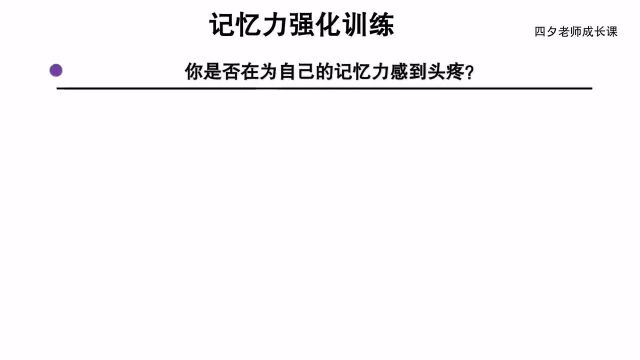 记忆力强化训练

四夕老师成长课

你是否在为自己的记忆力感到头疼?